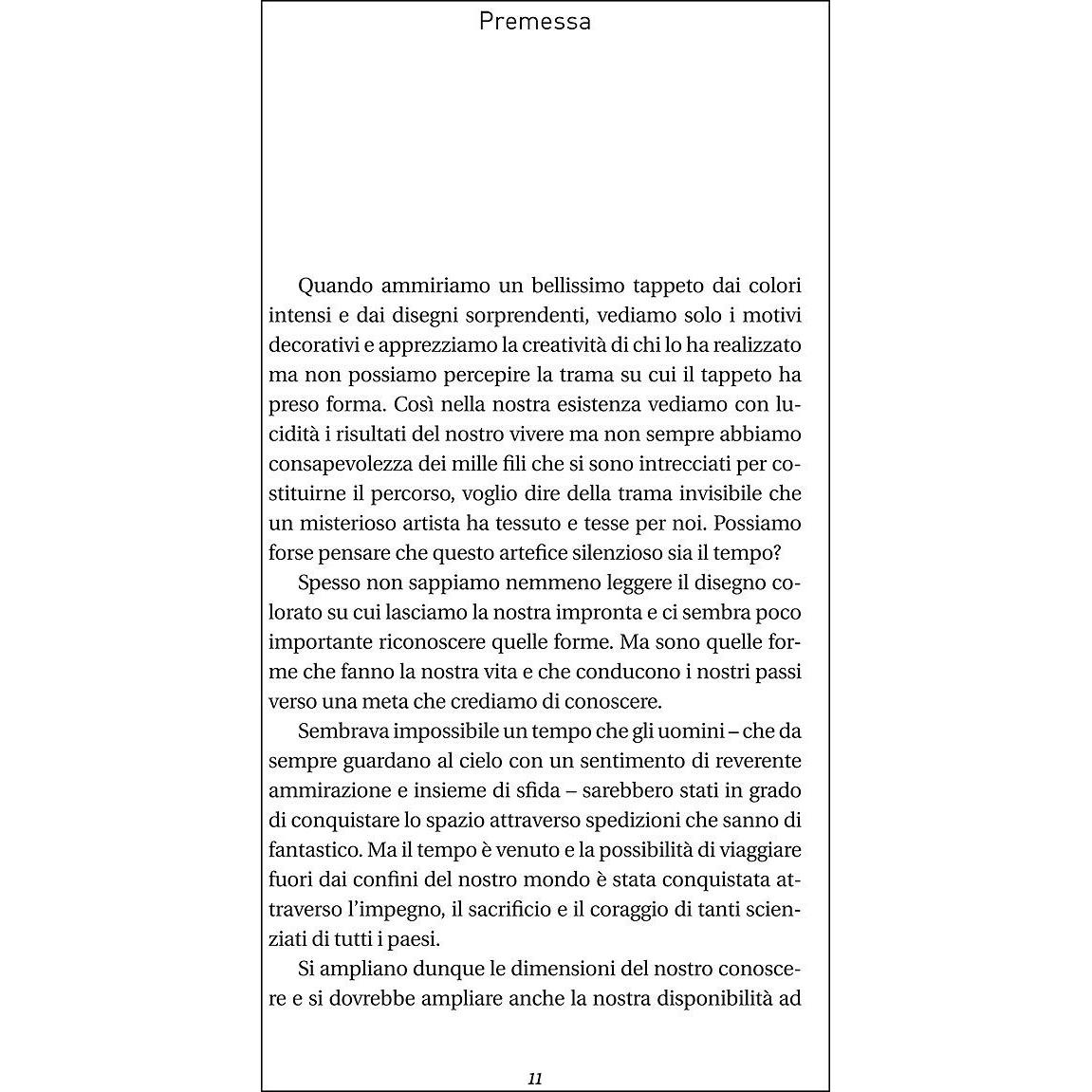 Premessa

Quando ammiriamo un bellissimo tappeto dai colori intensi e dai disegni sorprendenti, vediamo solo i motivi decorativi e apprezziamo la creatività di chi lo ha realizzato ma non possiamo percepire la trama su cui il tappeto ha preso forma. Così nella nostra esistenza vediamo con lucidità i risultati del nostro vivere ma non sempre abbiamo consapevolezza dei mille fili che si sono intrecciati per costituirne il percorso, voglio dire della trama invisibile che un misterioso artista ha tessuto e tesse per noi. Possiamo forse pensare che questo artefice silenzioso sia il tempo?

Spesso non sappiamo nemmeno leggere il disegno colorato su cui lasciamo la nostra impronta e ci sembra poco importante riconoscere quelle forme. Ma sono quelle forme che fanno la nostra vita e che conducono i nostri passi verso una meta che crediamo di conoscere.

Sembrava impossibile un tempo che gli uomini – che da sempre guardano al cielo con un sentimento di reverente ammirazione e insieme di sfida – sarebbero stati in grado di conquistare lo spazio attraverso spedizioni che sanno di fantastico. Ma il tempo è venuto e la possibilità di viaggiare fuori dai confini del nostro mondo è stata conquistata attraverso l'impegno, il sacrificio e il coraggio di tanti scienziati di tutti i paesi.

Si ampliano dunque le dimensioni del nostro conoscere e si dovrebbe ampliare anche la nostra disponibilità ad

11